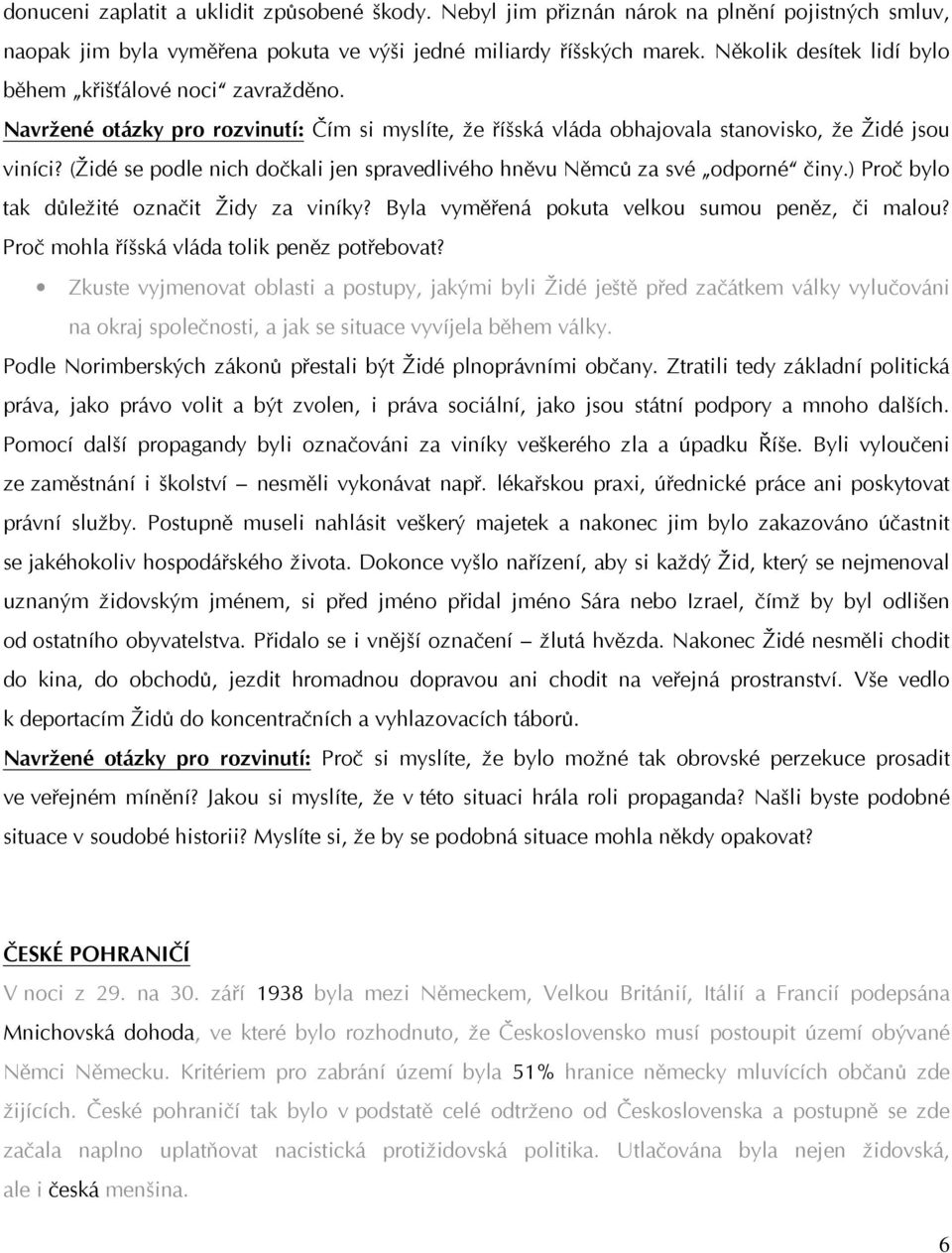 donuceni zaplatit a uklidit způsobené škody. Nebyl jim přiznán nárok na plnění pojistných smluv, naopak jim byla vyměřena pokuta ve výši jedné miliardy říšských marek. Několik desítek lidí bylo během „křišťálové noci“ zavražděno.

Navržené otázky pro rozvinutí: Čím si myslíte, že říšská vláda obhajovala stanovisko, že Židé jsou viníci? (Židé se podle nich dočkali jen spravedlivého hněvu Němců za své „odporné“ činy.) Proč bylo tak důležité označit Židy za viníky? Byla vyměřená pokuta velkou sumou peněz, či malou? Proč mohla říšská vláda tolik peněz potřebovat?

• Zkuste vyjmenovat oblasti a postupy, jakými byli Židé ještě před začátkem války vylučováni na okraj společnosti, a jak se situace vyvíjela během války.

Podle Norimberských zákonů přestali být Židé plnoprávními občany. Ztratili tedy základní politická práva, jako právo volit a být zvolen, i práva sociální, jako jsou státní podpory a mnoho dalších. Pomocí další propagandy byli označováni za viníky veškerého zla a úpadku Říše. Byli vyloučeni ze zaměstnání i školství – nesměli vykonávat např. lékařskou praxi, úřednické práce ani poskytovat právní služby. Postupně museli nahlásit veškerý majetek a nakonec jim bylo zakazováno účastnit se jakéhokoliv hospodářského života. Dokonce vyšlo nařízení, aby si každý Žid, který se nejmenoval uznaným židovským jménem, si před jméno přidal jméno Sára nebo Izrael, čímž by byl odlišen od ostatního obyvatelstva. Přidalo se i vnější označení – žlutá hvězda. Nakonec Židé nesměli chodit do kina, do obchodů, jezdit hromadnou dopravou ani chodit na veřejná prostranství. Vše vedlo k deportacím Židů do koncentračních a vyhlazovacích táborů.

Navržené otázky pro rozvinutí: Proč si myslíte, že bylo možné tak obrovské perzekuce prosadit ve veřejném mínění? Jakou si myslíte, že v této situaci hrála roli propaganda? Našli byste podobné situace v soudobé historii? Myslíte si, že by se podobná situace mohla někdy opakovat?

ČESKÉ POHRANIČÍ

V noci z 29. na 30. září 1938 byla mezi Německem, Velkou Británií, Itálií a Francií podepsána Mnichovská dohoda, ve které bylo rozhodnuto, že Československo musí postoupit území obývané Němci Německu. Kritériem pro zabrání území byla 51% hranice německy mluvících občanů zde žijících. České pohraničí tak bylo v podstatě celé odtrženo od Československa a postupně se zde začala naplno uplatňovat nacistická protižidovská politika. Utlačována byla nejen židovská, ale i česká menšina.

6